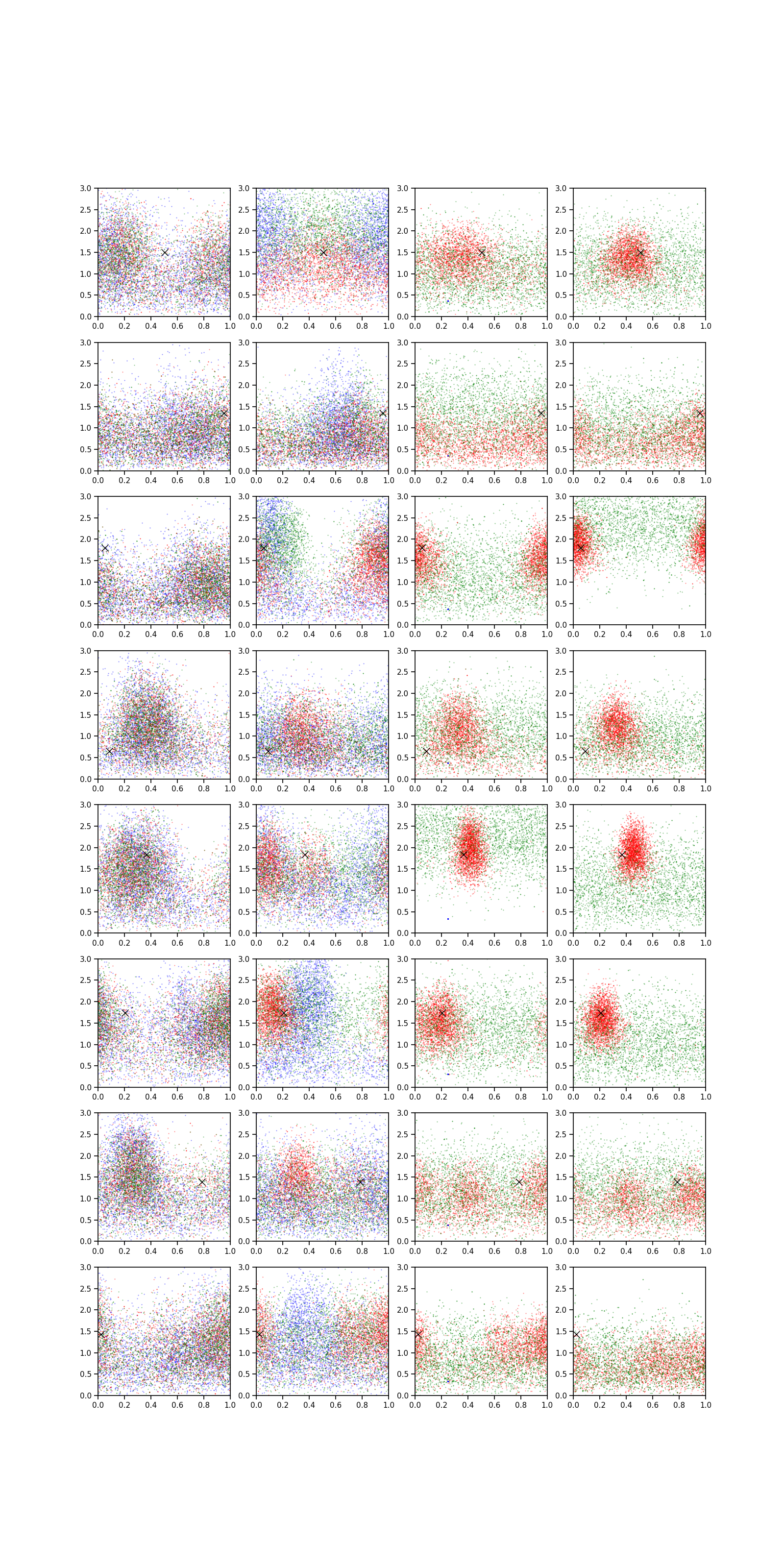 3.0
2.5
2.0
1.5
1.0
0.5
0.0
0.0 0.2 0.4 0.6 0.8 1.0

3.0
2.5
2.0
1.5
1.0
0.5
0.0
0.0 0.2 0.4 0.6 0.8 1.0

3.0
2.5
2.0
1.5
1.0
0.5
0.0
0.0 0.2 0.4 0.6 0.8 1.0

3.0
2.5
2.0
1.5
1.0
0.5
0.0
0.0 0.2 0.4 0.6 0.8 1.0

3.0
2.5
2.0
1.5
1.0
0.5
0.0
0.0 0.2 0.4 0.6 0.8 1.0

3.0
2.5
2.0
1.5
1.0
0.5
0.0
0.0 0.2 0.4 0.6 0.8 1.0

3.0
2.5
2.0
1.5
1.0
0.5
0.0
0.0 0.2 0.4 0.6 0.8 1.0

3.0
2.5
2.0
1.5
1.0
0.5
0.0
0.0 0.2 0.4 0.6 0.8 1.0

3.0
2.5
2.0
1.5
1.0
0.5
0.0
0.0 0.2 0.4 0.6 0.8 1.0

3.0
2.5
2.0
1.5
1.0
0.5
0.0
0.0 0.2 0.4 0.6 0.8 1.0

3.0
2.5
2.0
1.5
1.0
0.5
0.0
0.0 0.2 0.4 0.6 0.8 1.0

3.0
2.5
2.0
1.5
1.0
0.5
0.0
0.0 0.2 0.4 0.6 0.8 1.0

3.0
2.5
2.0
1.5
1.0
0.5
0.0
0.0 0.2 0.4 0.6 0.8 1.0

3.0
2.5
2.0
1.5
1.0
0.5
0.0
0.0 0.2 0.4 0.6 0.8 1.0

3.0
2.5
2.0
1.5
1.0
0.5
0.0
0.0 0.2 0.4 0.6 0.8 1.0

3.0
2.5
2.0
1.5
1.0
0.5
0.0
0.0 0.2 0.4 0.6 0.8 1.0

3.0
2.5
2.0
1.5
1.0
0.5
0.0
0.0 0.2 0.4 0.6 0.8 1.0

3.0
2.5
2.0
1.5
1.0
0.5
0.0
0.0 0.2 0.4 0.6 0.8 1.0

3.0
2.5
2.0
1.5
1.0
0.5
0.0
0.0 0.2 0.4 0.6 0.8 1.0

3.0
2.5
2.0
1.5
1.0
0.5
0.0
0.0 0.2 0.4 0.6 0.8 1.0

3.0
2.5
2.0
1.5
1.0
0.5
0.0
0.0 0.2 0.4 0.6 0.8 1.0

3.0
2.5
2.0
1.5
1.0
0.5
0.0
0.0 0.2 0.4 0.6 0.8 1.0

3.0
2.5
2.0
1.5
1.0
0.5
0.0
0.0 0.2 0.4 0.6 0.8 1.0

3.0
2.5
2.0
1.5
1.0
0.5
0.0
0.0 0.2 0.4 0.6 0.8 1.0

3.0
2.5
2.0
1.5
1.0
0.5
0.0
0.0 0.2 0.4 0.6 0.8 1.0

3.0
2.5
2.0
1.5
1.0
0.5
0.0
0.0 0.2 0.4 0.6 0.8 1.0

3.0
2.5
2.0
1.5
1.0
0.5
0.0
0.0 0.2 0.4 0.6 0.8 1.0

3.0
2.5
2.0
1.5
1.0
0.5
0.0
0.0 0.2 0.4 0.6 0.8 1.0

3.0
2.5
2.0
1.5
1.0
0.5
0.0
0.0 0.2 0.4 0.6 0.8 1.0

3.0
2.5
2.0
1.5
1.0
0.5
0.0
0.0 0.2 0.4 0.6 0.8 1.0

3.0
2.5
2.0
1.5
1.0
0.5
0.0
0.0 0.2 0.4 0.6 0.8 1.0

3.0
2.5
2.0
1.5
1.0
0.5
0.0
0.0 0.2 0.4 0.6 0.8 1.0